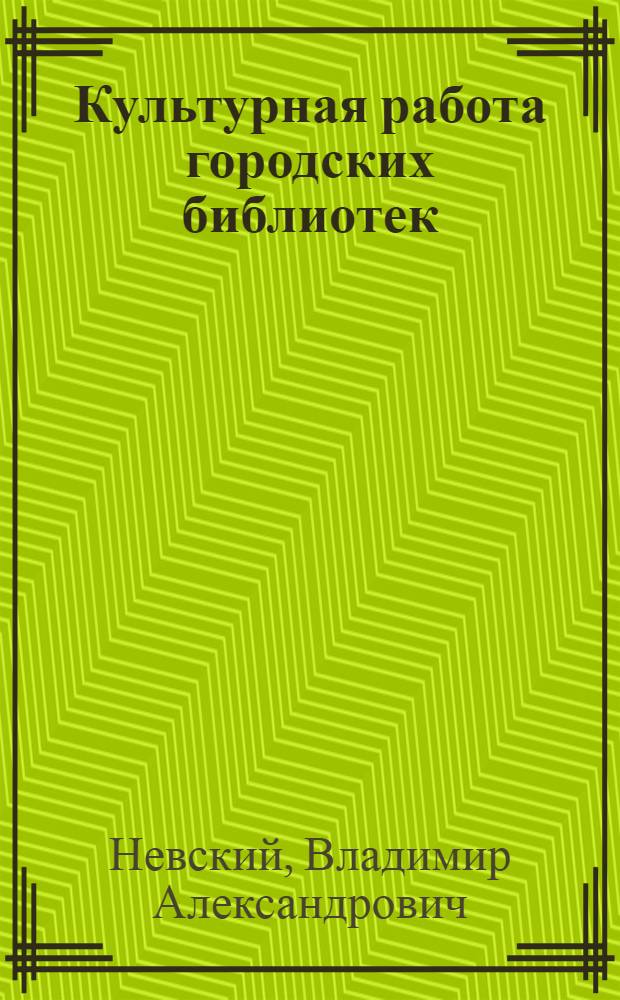 Культурная работа городских библиотек

Невский, Владимир Александрович